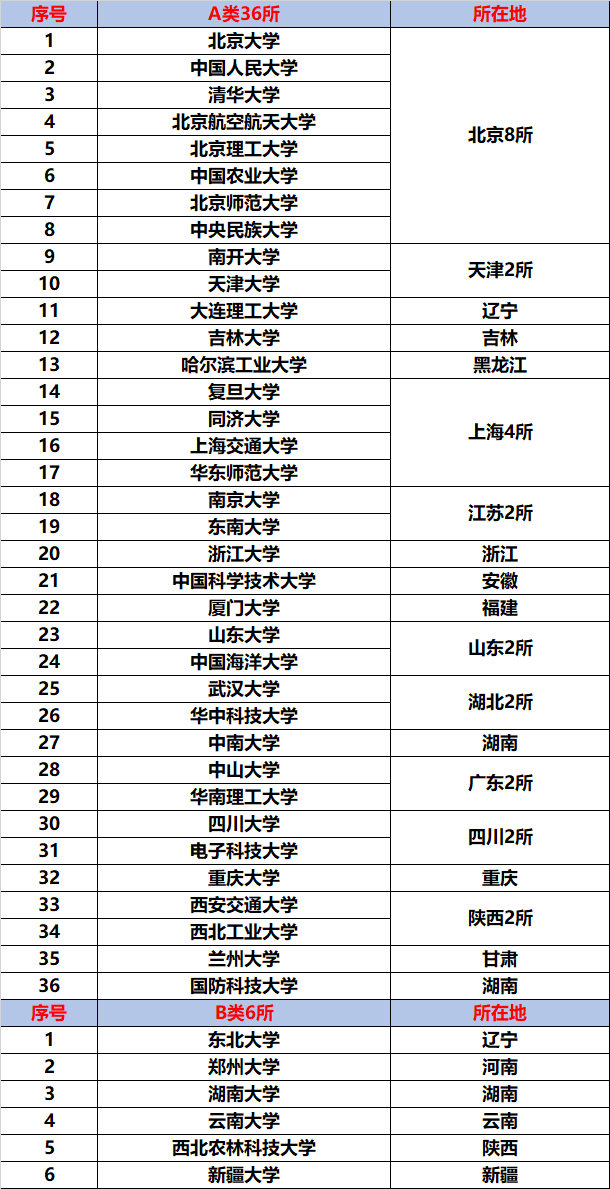 | 序号 | A类36所 | 所在地 |
|---|---|---|
| 1 | 北京大学 | 北京8所 |
| 2 | 中国人民大学 | |
| 3 | 清华大学 | |
| 4 | 北京航空航天大学 | |
| 5 | 北京理工大学 | |
| 6 | 中国农业大学 | |
| 7 | 北京师范大学 | |
| 8 | 中央民族大学 | |
| 9 | 南开大学 | 天津2所 |
| 10 | 天津大学 | |
| 11 | 大连理工大学 | 辽宁 |
| 12 | 吉林大学 | 吉林 |
| 13 | 哈尔滨工业大学 | 黑龙江 |
| 14 | 复旦大学 | 上海4所 |
| 15 | 同济大学 | |
| 16 | 上海交通大学 | |
| 17 | 华东师范大学 | |
| 18 | 南京大学 | 江苏2所 |
| 19 | 东南大学 | |
| 20 | 浙江大学 | 浙江 |
| 21 | 中国科学技术大学 | 安徽 |
| 22 | 厦门大学 | 福建 |
| 23 | 山东大学 | 山东2所 |
| 24 | 中国海洋大学 | |
| 25 | 武汉大学 | 湖北2所 |
| 26 | 华中科技大学 | |
| 27 | 中南大学 | 湖南 |
| 28 | 中山大学 | 广东2所 |
| 29 | 华南理工大学 | |
| 30 | 四川大学 | 四川2所 |
| 31 | 电子科技大学 | |
| 32 | 重庆大学 | 重庆 |
| 33 | 西安交通大学 | 陕西2所 |
| 34 | 西北工业大学 | |
| 35 | 兰州大学 | 甘肃 |
| 36 | 国防科技大学 | 湖南 |
| 序号 | B类6所 | 所在地 |
| 1 | 东北大学 | 辽宁 |
| 2 | 郑州大学 | 河南 |
| 3 | 湖南大学 | 湖南 |
| 4 | 云南大学 | 云南 |
| 5 | 西北农林科技大学 | 陕西 |
| 6 | 新疆大学 | 新疆 |